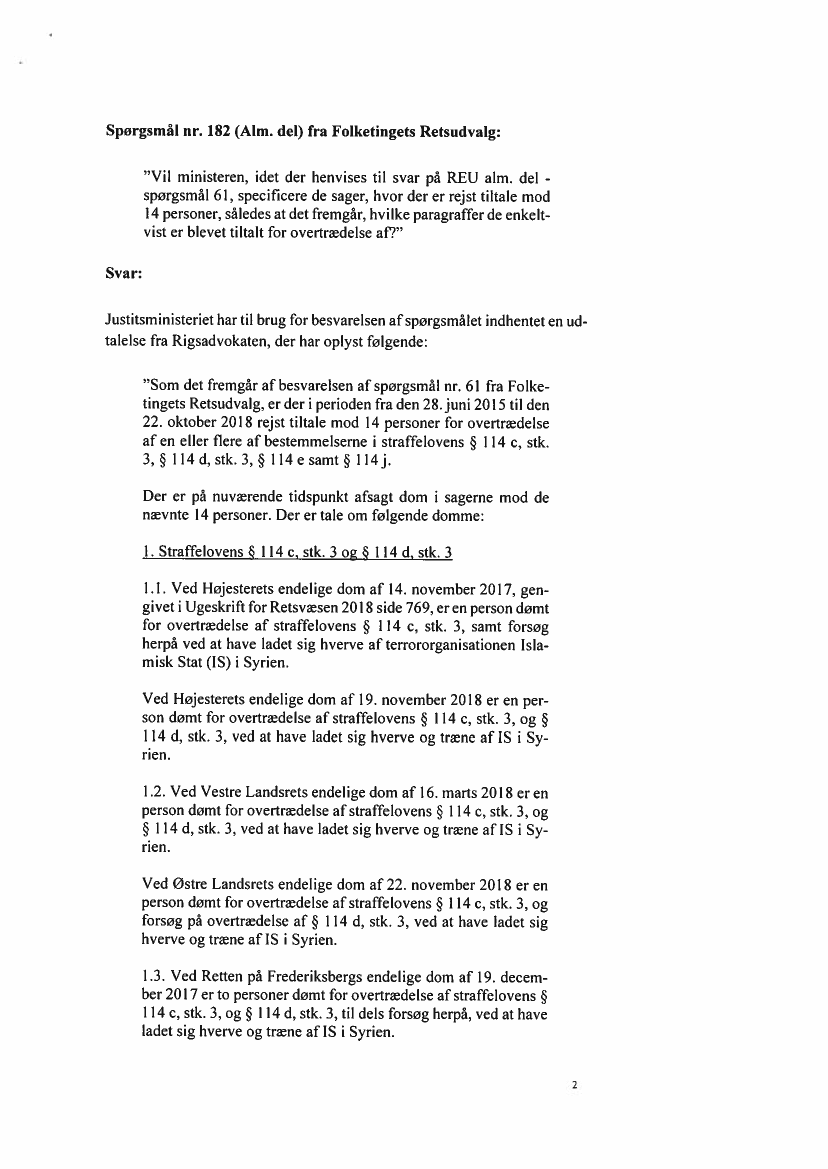 Spørgsmål nr. 182 (Alm. del) fra Folketingets Retsudvalg:

"Vil ministeren, idet der henvises til svar på REU alm. del - spørgsmål 61, specificere de sager, hvor der er rejst tiltale mod 14 personer, således at det fremgår, hvilke paragraffer de enkeltvist er blevet tiltalt for overtrædelse af?"

Svar:

Justitsministeriet har til brug for besvarelsen af spørgsmålet indhentet en udtalelse fra Rigsadvokaten, der har oplyst følgende:

"Som det fremgår af besvarelsen af spørgsmål nr. 61 fra Folketingets Retsudvalg, er der i perioden fra den 28. juni 2015 til den 22. oktober 2018 rejst tiltale mod 14 personer for overtrædelse af en eller flere af bestemmelserne i straffelovens § 114 c, stk. 3, § 114 d, stk. 3, § 114 e samt § 114 j.

Der er på nuværende tidspunkt afsagt dom i sagerne mod de nævnte 14 personer. Der er tale om følgende domme:

1. Straffelovens § 114 c, stk. 3 og § 114 d, stk. 3

1.1. Ved Højesterets endelige dom af 14. november 2017, gengivet i Ugeskrift for Retsvæsen 2018 side 769, er en person dømt for overtrædelse af straffelovens § 114 c, stk. 3, samt forsøg herpå ved at have ladet sig hverve af terrororganisationen Islamisk Stat (IS) i Syrien.

Ved Højesterets endelige dom af 19. november 2018 er en person dømt for overtrædelse af straffelovens § 114 c, stk. 3, og § 114 d, stk. 3, ved at have ladet sig hverve og træne af IS i Syrien.

1.2. Ved Vestre Landsrets endelige dom af 16. marts 2018 er en person dømt for overtrædelse af straffelovens § 114 c, stk. 3, og § 114 d, stk. 3, ved at have ladet sig hverve og træne af IS i Syrien.

Ved Østre Landsrets endelige dom af 22. november 2018 er en person dømt for overtrædelse af straffelovens § 114 c, stk. 3, og forsøg på overtrædelse af § 114 d, stk. 3, ved at have ladet sig hverve og træne af IS i Syrien.

1.3. Ved Retten på Frederiksbergs endelige dom af 19. december 2017 er to personer dømt for overtrædelse af straffelovens § 114 c, stk. 3, og § 114 d, stk. 3, til dels forsøg herpå, ved at have ladet sig hverve og træne af IS i Syrien.

2